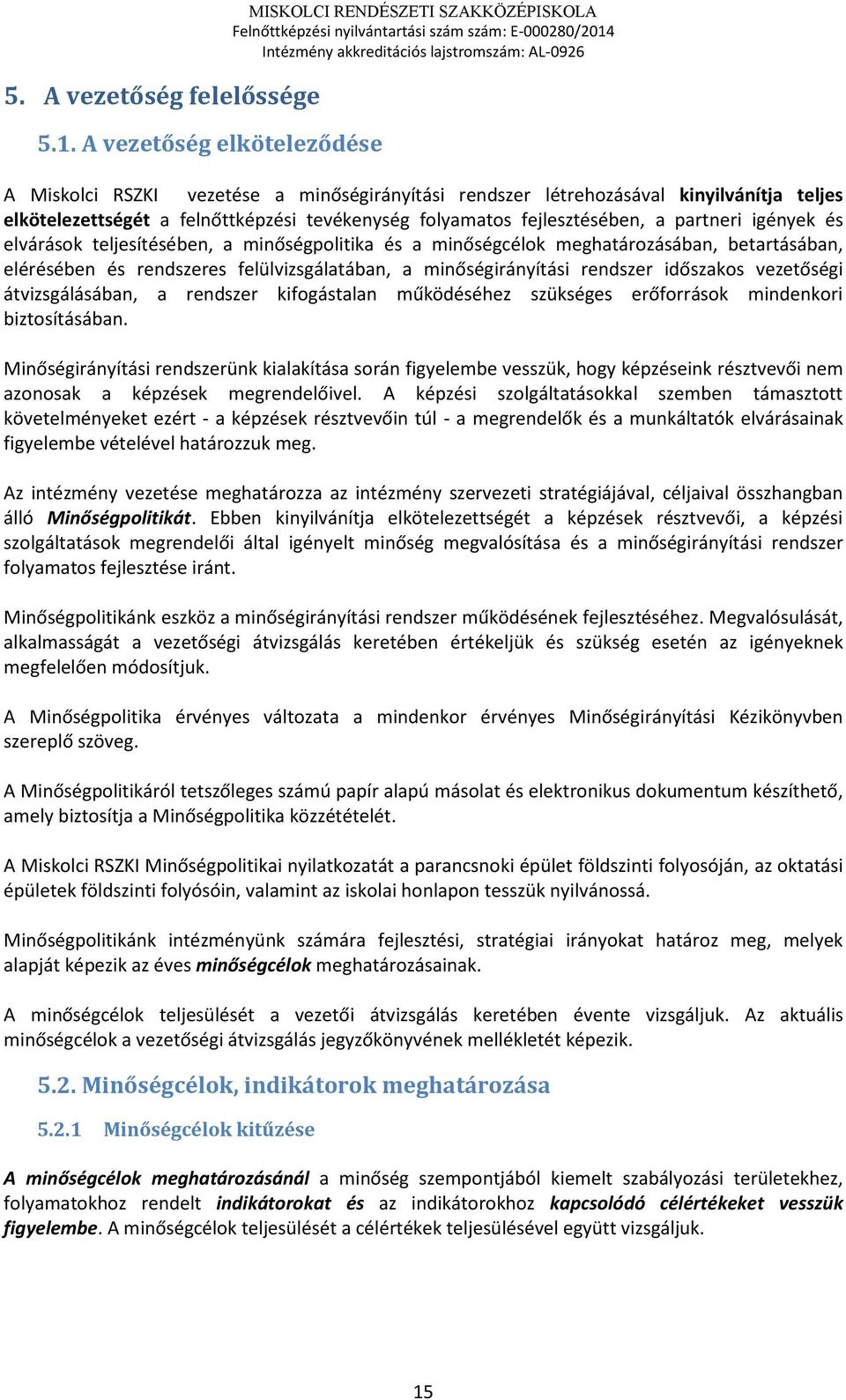 MISKOLCI RENDÉSZETI SZAKKÖZÉPISKOLA
Felnőttképzési nyilvántartási szám szám: E-000280/2014
Intézmény akkreditációs lajstromszám: AL-0926

5. A vezetőség felelőssége

5.1. A vezetőség elköteleződése

A Miskolci RSZKI vezetése a minőségirányítási rendszer létrehozásával kinyilvánítja teljes elkötelezettségét a felnőttképzési tevékenység folyamatos fejlesztésében, a partneri igények és elvárások teljesítésében, a minőségpolitika és a minőségcélok meghatározásában, betartásában, elérésében és rendszeres felülvizsgálatában, a minőségirányítási rendszer időszakos vezetőségi átvizsgálásában, a rendszer kifogástalan működéséhez szükséges erőforrások mindenkori biztosításában.

Minőségirányítási rendszerünk kialakítása során figyelembe vesszük, hogy képzéseink résztvevői nem azonosak a képzések megrendelőivel. A képzési szolgáltatásokkal szemben támasztott követelményeket ezért - a képzések résztvevőin túl - a megrendelők és a munkáltatók elvárásainak figyelembe vételével határozzuk meg.

Az intézmény vezetése meghatározza az intézmény szervezeti stratégiájával, céljaival összhangban álló Minőségpolitikát. Ebben kinyilvánítja elkötelezettségét a képzések résztvevői, a képzési szolgáltatások megrendelői által igényelt minőség megvalósítása és a minőségirányítási rendszer folyamatos fejlesztése iránt.

Minőségpolitikánk eszköz a minőségirányítási rendszer működésének fejlesztéséhez. Megvalósulását, alkalmasságát a vezetőségi átvizsgálás keretében értékeljük és szükség esetén az igényeknek megfelelően módosítjuk.

A Minőségpolitika érvényes változata a mindenkor érvényes Minőségirányítási Kézikönyvben szereplő szöveg.

A Minőségpolitikáról tetszőleges számú papír alapú másolat és elektronikus dokumentum készíthető, amely biztosítja a Minőségpolitika közzétételét.

A Miskolci RSZKI Minőségpolitikai nyilatkozatát a parancsnoki épület földszinti folyosóján, az oktatási épületek földszinti folyósóin, valamint az iskolai honlapon tesszük nyilvánossá.

Minőségpolitikánk intézményünk számára fejlesztési, stratégiai irányokat határoz meg, melyek alapját képezik az éves minőségcélok meghatározásainak.

A minőségcélok teljesülését a vezetői átvizsgálás keretében évente vizsgáljuk. Az aktuális minőségcélok a vezetőségi átvizsgálás jegyzőkönyvének mellékletét képezik.

5.2. Minőségcélok, indikátorok meghatározása

5.2.1 Minőségcélok kitűzése

A minőségcélok meghatározásánál a minőség szempontjából kiemelt szabályozási területekhez, folyamatokhoz rendelt indikátorokat és az indikátorokhoz kapcsolódó célértékeket vesszük figyelembe. A minőségcélok teljesülését a célértékek teljesülésével együtt vizsgáljuk.

15